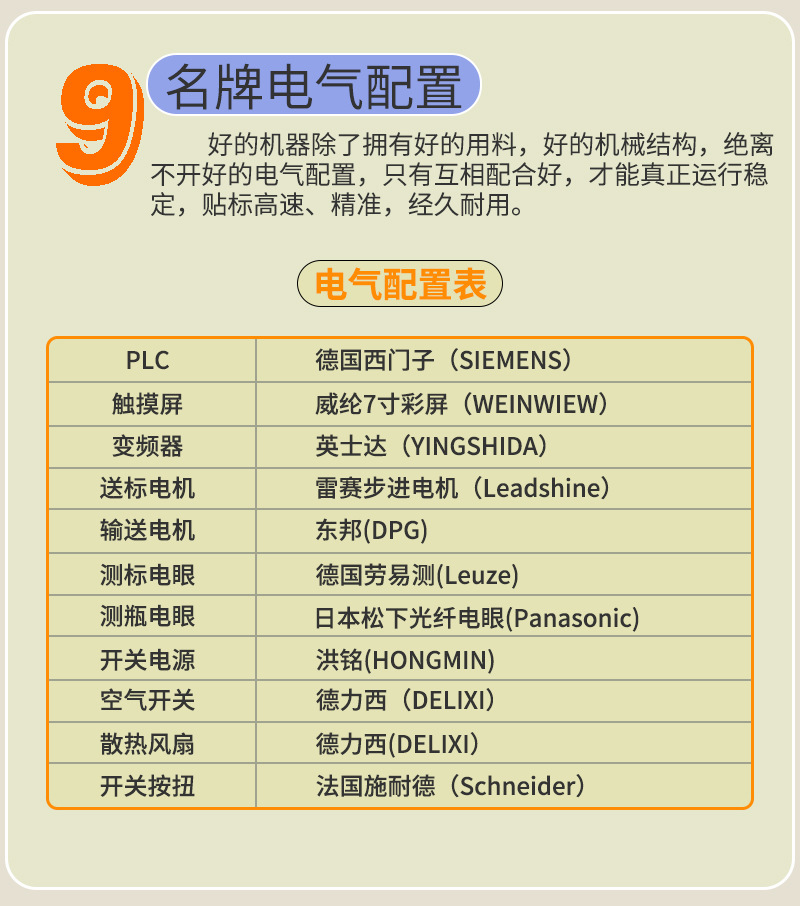 9

名牌电气配置

好的机器除了拥有好的用料，好的机械结构，绝离不开好的电气配置，只有互相配合好，才能真正运行稳定，贴标高速、精准，经久耐用。

电气配置表

| PLC | 德国西门子（SIEMENS） |
|---|---|
| 触摸屏 | 威纶7寸彩屏（WEINWIEW） |
| 变频器 | 英士达（YINGSHIDA） |
| 送标电机 | 雷赛步进电机（Leadshine） |
| 输送电机 | 东邦(DPG) |
| 测标电眼 | 德国劳易测(Leuze) |
| 测瓶电眼 | 日本松下光纤电眼(Panasonic) |
| 开关电源 | 洪铭(HONGMIN) |
| 空气开关 | 德力西（DELIXI） |
| 散热风扇 | 德力西(DELIXI) |
| 开关按扭 | 法国施耐德（Schneider） |